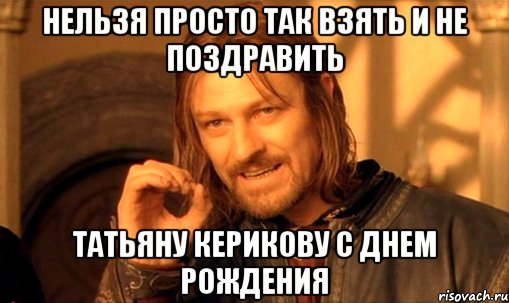 НЕЛЬЗЯ ПРОСТО ТАК ВЗЯТЬ И НЕ ПОЗДРАВИТЬ

ТАТЬЯНУ КЕРИКОВУ С ДНЕМ РОЖДЕНИЯ

risovach.ru